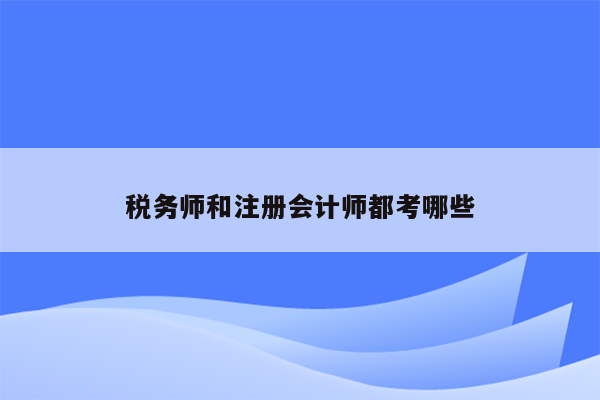 税务师和注册会计师都考哪些